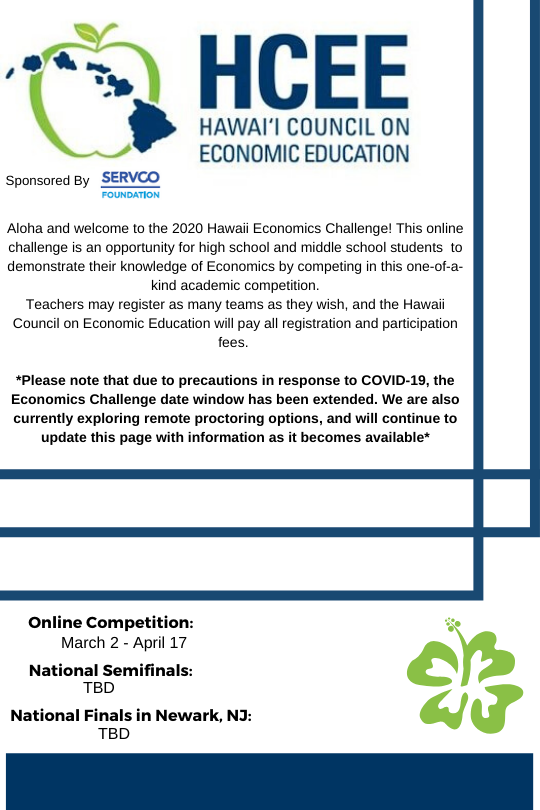 HCEE
HAWAI'I COUNCIL ON ECONOMIC EDUCATION

Sponsored By SERVCO FOUNDATION

Aloha and welcome to the 2020 Hawaii Economics Challenge! This online challenge is an opportunity for high school and middle school students to demonstrate their knowledge of Economics by competing in this one-of-a-kind academic competition.
Teachers may register as many teams as they wish, and the Hawaii Council on Economic Education will pay all registration and participation fees.

*Please note that due to precautions in response to COVID-19, the Economics Challenge date window has been extended. We are also currently exploring remote proctoring options, and will continue to update this page with information as it becomes available*

Online Competition:
March 2 - April 17

National Semifinals:
TBD

National Finals in Newark, NJ:
TBD